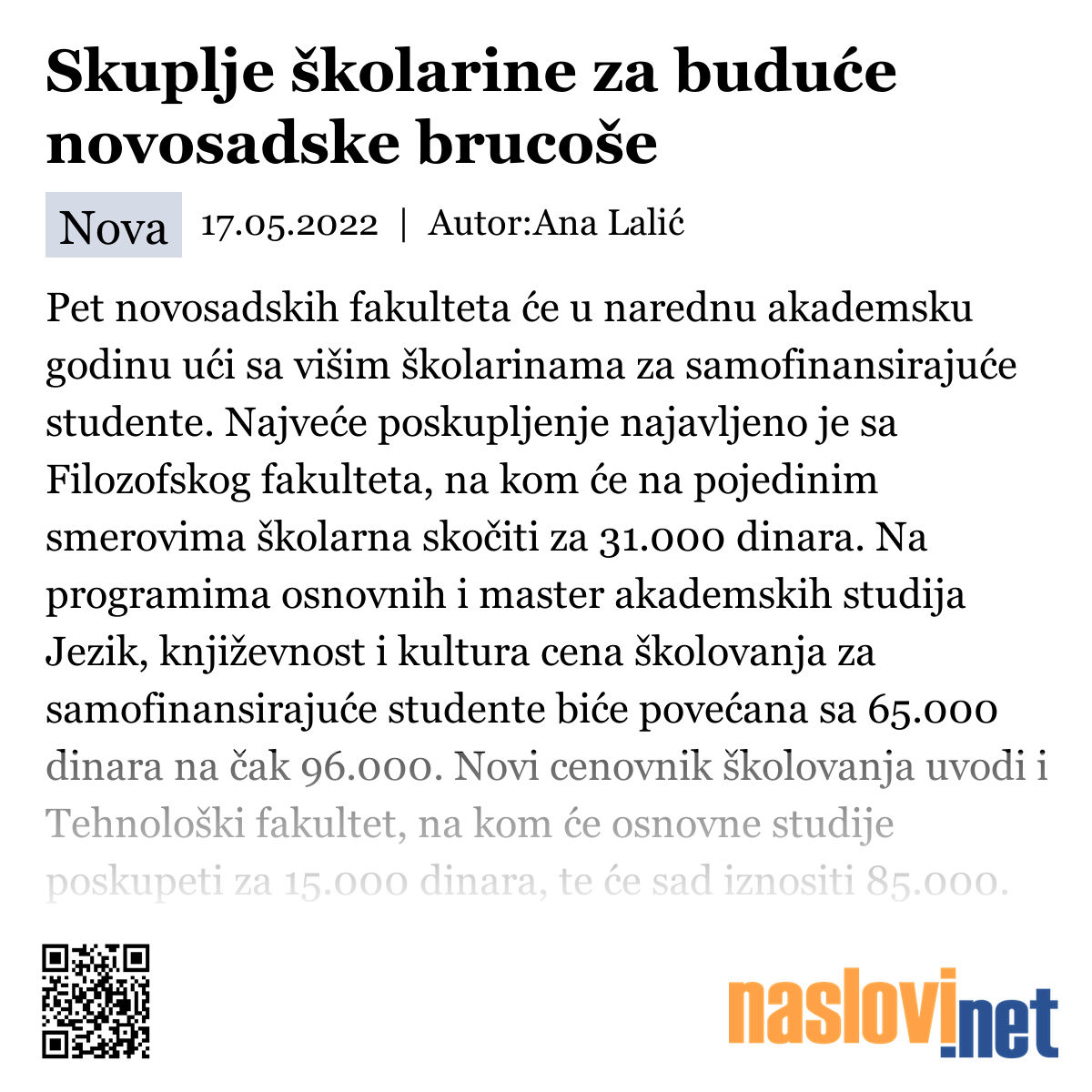 Skuplje školarine za buduće novosadske brucoše

Nova 17.05.2022 | Autor:Ana Lalić

Pet novosadskih fakulteta će u narednu akademsku godinu ući sa višim školarinama za samofinansirajuće studente. Najveće poskupljenje najavljeno je sa Filozofskog fakulteta, na kom će na pojedinim smerovima školarna skočiti za 31.000 dinara. Na programima osnovnih i master akademskih studija Jezik, književnost i kultura cena školovanja za samofinansirajuće studente biće povećana sa 65.000 dinara na čak 96.000. Novi cenovnik školovanja uvodi i Tehnološki fakultet, na kom će osnovne studije poskupeti za 15.000 dinara, te će sad iznositi 85.000.

naslovi.net